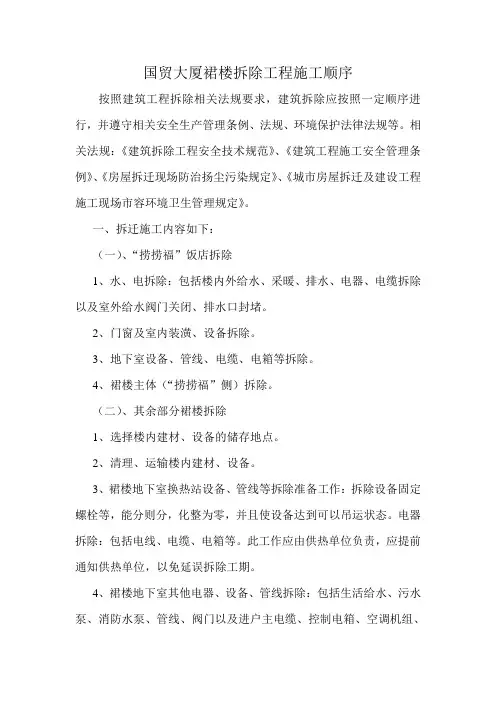 国贸大厦裙楼拆除工程施工顺序

按照建筑工程拆除相关法规要求，建筑拆除应按照一定顺序进行，并遵守相关安全生产管理条例、法规、环境保护法律法规等。相关法规：《建筑拆除工程安全技术规范》、《建筑工程施工安全管理条例》、《房屋拆迁现场防治扬尘污染规定》、《城市房屋拆迁及建设工程施工现场市容环境卫生管理规定》。

一、拆迁施工内容如下：

（一）、“捞捞福”饭店拆除

1、水、电拆除：包括楼内外给水、采暖、排水、电器、电缆拆除以及室外给水阀门关闭、排水口封堵。

2、门窗及室内装潢、设备拆除。

3、地下室设备、管线、电缆、电箱等拆除。

4、裙楼主体（“捞捞福”侧）拆除。

（二）、其余部分裙楼拆除

1、选择楼内建材、设备的储存地点。

2、清理、运输楼内建材、设备。

3、裙楼地下室换热站设备、管线等拆除准备工作：拆除设备固定螺栓等，能分则分，化整为零，并且使设备达到可以吊运状态。电器拆除：包括电线、电缆、电箱等。此工作应由供热单位负责，应提前通知供热单位，以免延误拆除工期。

4、裙楼地下室其他电器、设备、管线拆除：包括生活给水、污水泵、消防水泵、管线、阀门以及进户主电缆、控制电箱、空调机组、